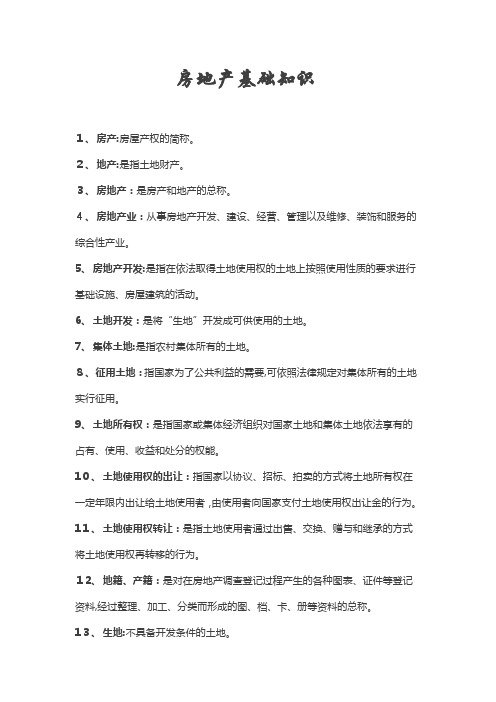 房地产基础知识

1、房产:房屋产权的简称。

2、地产:是指土地财产。

3、房地产：是房产和地产的总称。

4、房地产业：从事房地产开发、建设、经营、管理以及维修、装饰和服务的综合性产业。

5、房地产开发:是指在依法取得土地使用权的土地上按照使用性质的要求进行基础设施、房屋建筑的活动。

6、土地开发：是将“生地”开发成可供使用的土地。

7、集体土地:是指农村集体所有的土地。

8、征用土地：指国家为了公共利益的需要,可依照法律规定对集体所有的土地实行征用。

9、土地所有权：是指国家或集体经济组织对国家土地和集体土地依法享有的占有、使用、收益和处分的权能。

10、土地使用权的出让：指国家以协议、招标、拍卖的方式将土地所有权在一定年限内出让给土地使用者，由使用者向国家支付土地使用权出让金的行为。

11、土地使用权转让：是指土地使用者通过出售、交换、赠与和继承的方式将土地使用权再转移的行为。

12、地籍、产籍：是对在房地产调查登记过程产生的各种图表、证件等登记资料,经过整理、加工、分类而形成的图、档、卡、册等资料的总称。

13、生地:不具备开发条件的土地。